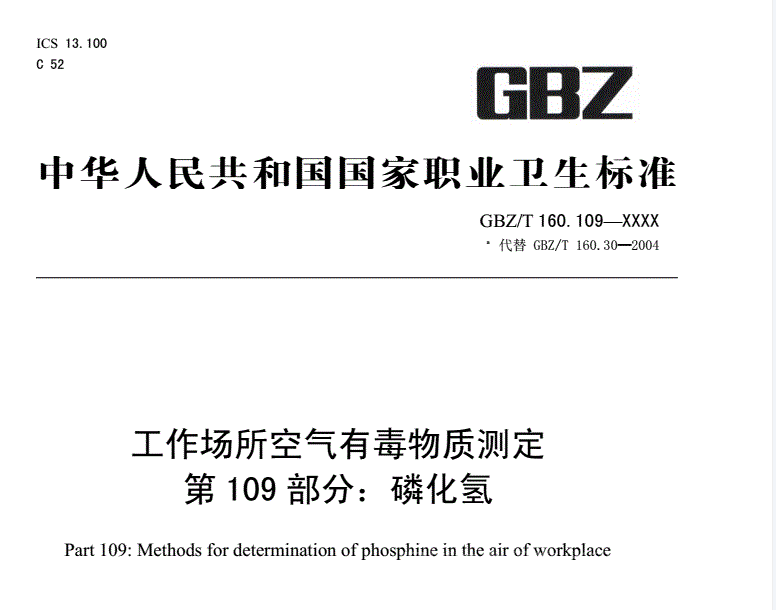 ICS 13.100
C 52

GBZ

中华人民共和国国家职业卫生标准

GBZ/T 160.109—XXXX
· 代替 GBZ/T 160.30—2004

工作场所空气有毒物质测定
第 109 部分：磷化氢

Part 109: Methods for determination of phosphine in the air of workplace